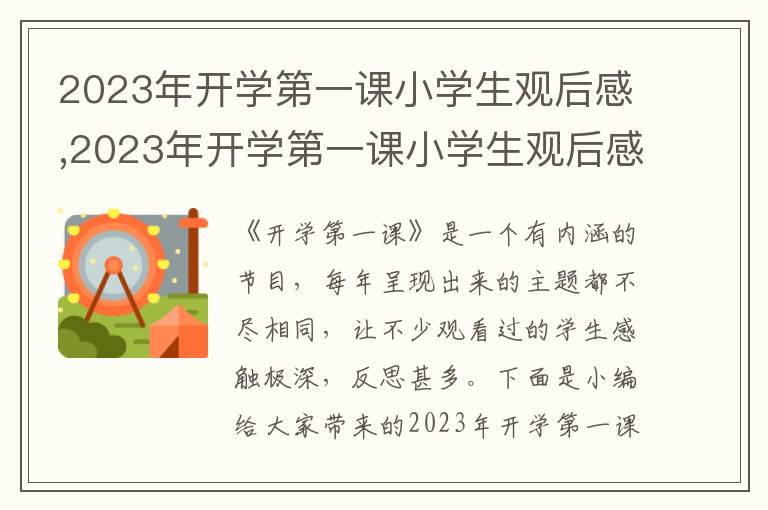 2023年开学第一课小学生观后感,2023年开学第一课小学生观后感

《开学第一课》是一个有内涵的节目，每年呈现出来的主题都不尽相同，让不少观看过的学生感触极深，反思甚多。下面是小编给大家带来的2023年开学第一课